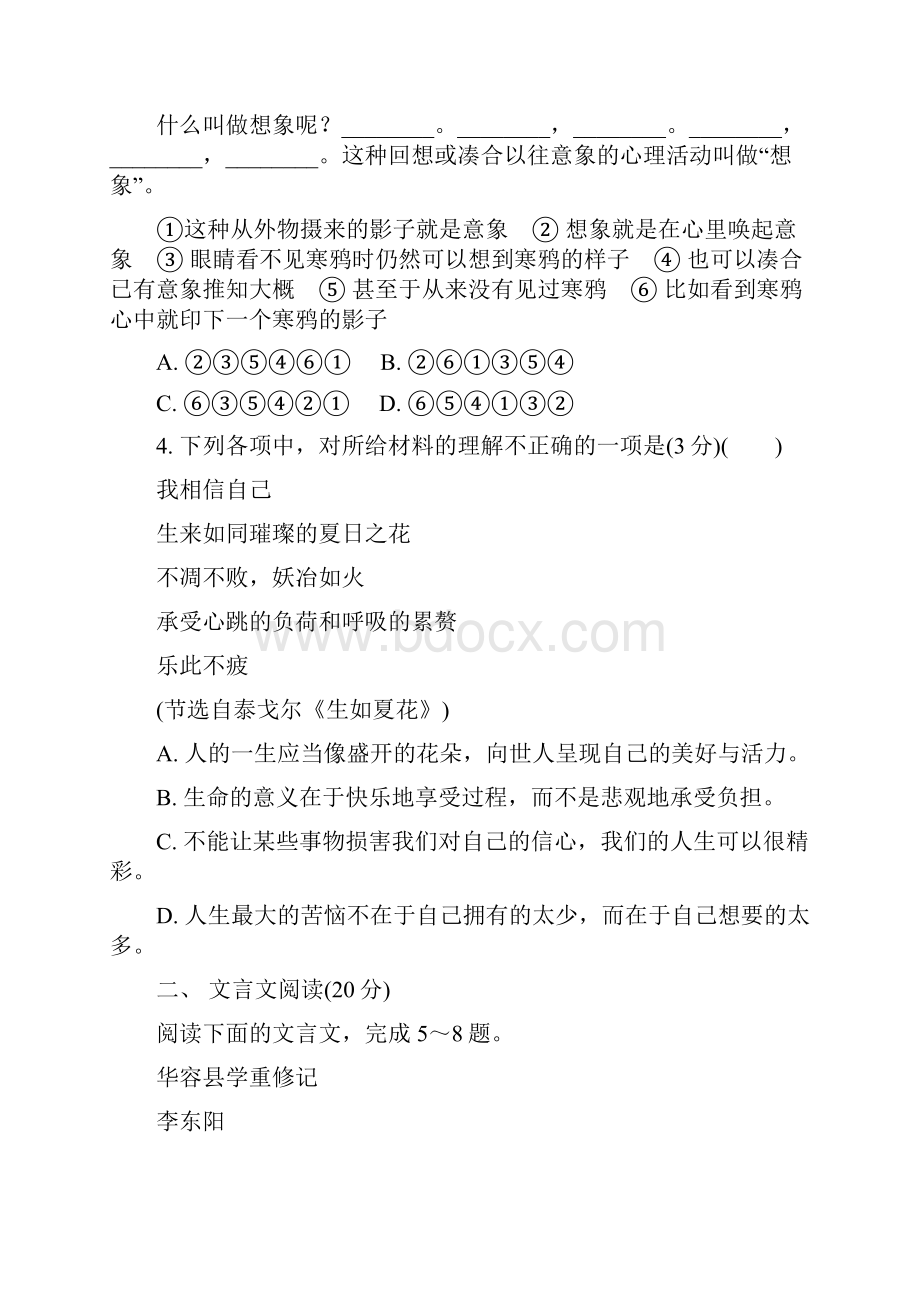 什么叫做想象呢？________。________，________。________，________，________。这种回想或凑合以往意象的心理活动叫做“想象”。

①这种从外物摄来的影子就是意象 ②想象就是在心里唤起意象 ③眼睛看不见寒鸦时仍然可以想到寒鸦的样子 ④也可以凑合已有意象推知大概 ⑤甚至于从来没有见过寒鸦 ⑥比如看到寒鸦心中就印下一个寒鸦的影子

A. ②③⑤④⑥① B. ②⑥①③⑤④

C. ⑥③⑤④②① D. ⑥⑤④①③②

4. 下列各项中，对所给材料的理解不正确的一项是(3 分)( )

我相信自己

生来如同璀璨的夏日之花

不凋不败，妖冶如火

承受心跳的负荷和呼吸的累赘

乐此不疲

(节选自泰戈尔《生如夏花》)

A. 人的一生应当像盛开的花朵，向世人呈现自己的美好与活力。

B. 生命的意义在于快乐地享受过程，而不是悲观地承受负担。

C. 不能让某些事物损害我们对自己的信心，我们的人生可以很精彩。

D. 人生最大的苦恼不在于自己拥有的太少，而在于自己想要的太多。

二、 文言文阅读(20 分)

阅读下面的文言文，完成 5～8 题。

华容县学重修记

李东阳

www.bdocx.com